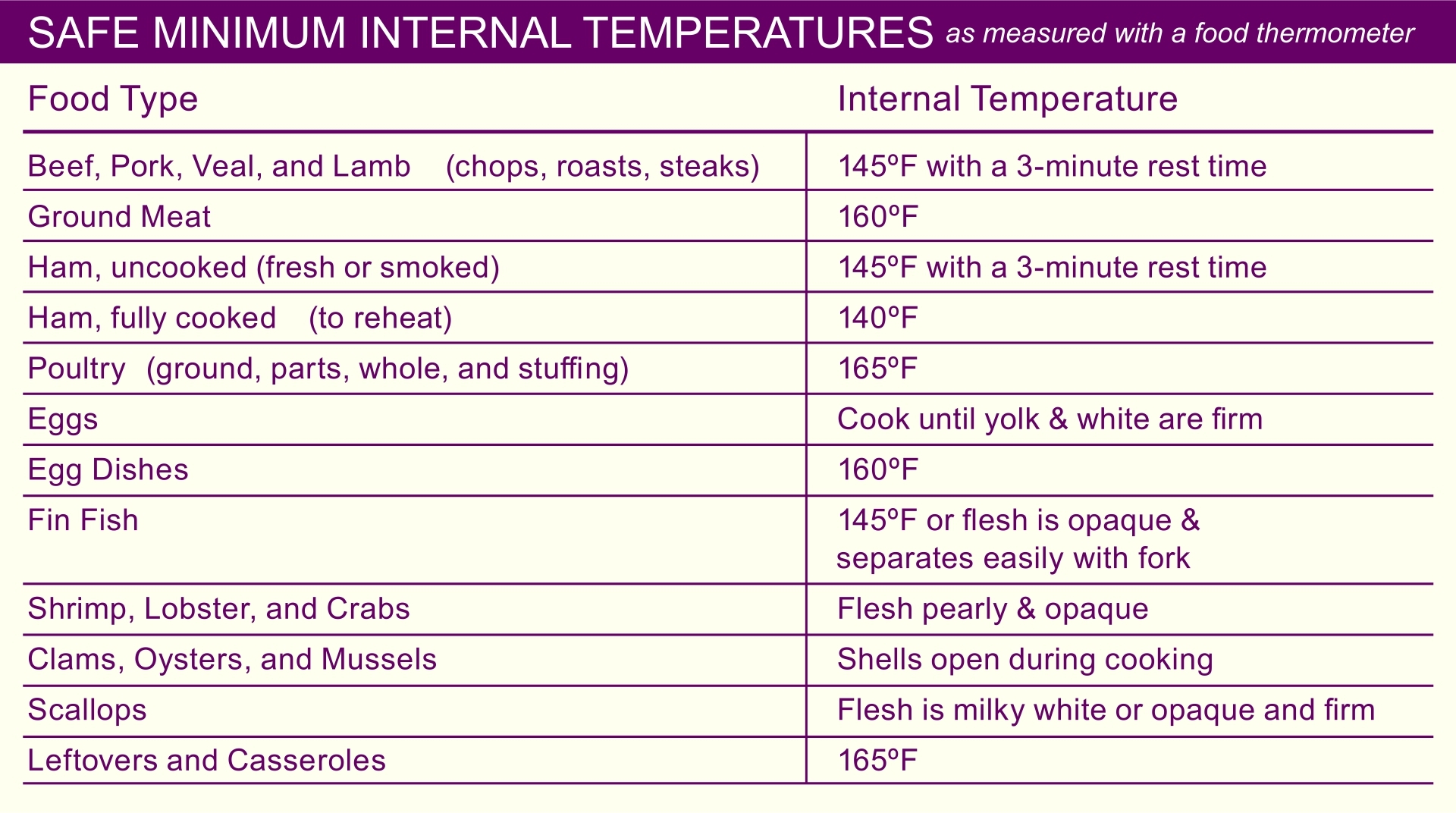 SAFE MINIMUM INTERNAL TEMPERATURES as measured with a food thermometer

| Food Type | Internal Temperature |
|---|---|
| Beef, Pork, Veal, and Lamb (chops, roasts, steaks) | 145ºF with a 3-minute rest time |
| Ground Meat | 160ºF |
| Ham, uncooked (fresh or smoked) | 145ºF with a 3-minute rest time |
| Ham, fully cooked (to reheat) | 140ºF |
| Poultry (ground, parts, whole, and stuffing) | 165ºF |
| Eggs | Cook until yolk & white are firm |
| Egg Dishes | 160ºF |
| Fin Fish | 145ºF or flesh is opaque & separates easily with fork |
| Shrimp, Lobster, and Crabs | Flesh pearly & opaque |
| Clams, Oysters, and Mussels | Shells open during cooking |
| Scallops | Flesh is milky white or opaque and firm |
| Leftovers and Casseroles | 165ºF |